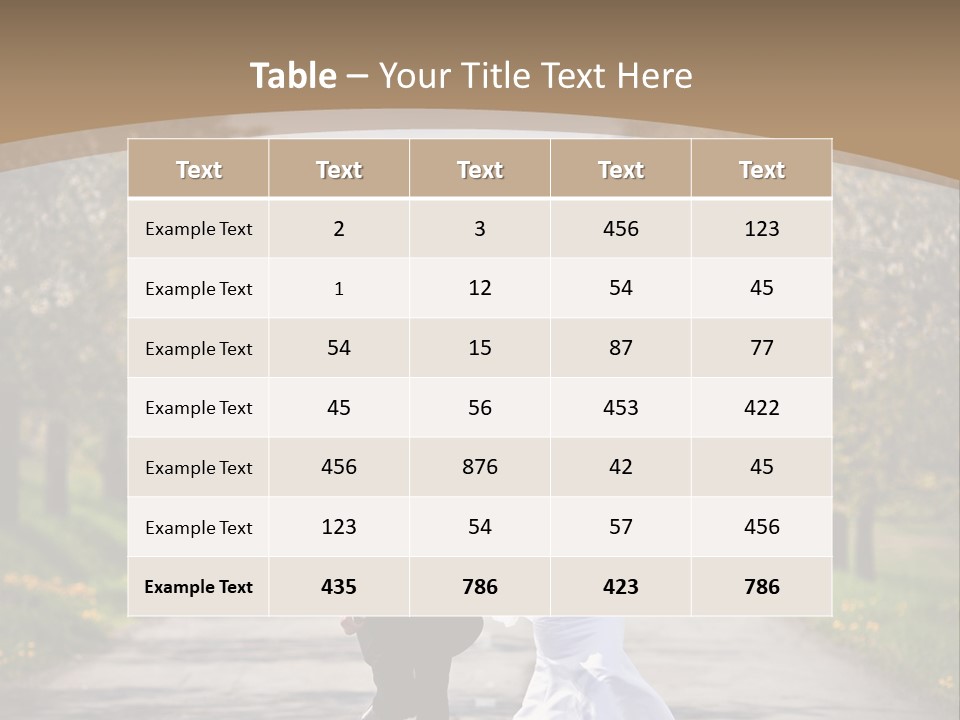 Table – Your Title Text Here

| Text | Text | Text | Text | Text |
|---|---|---|---|---|
| Example Text | 2 | 3 | 456 | 123 |
| Example Text | 1 | 12 | 54 | 45 |
| Example Text | 54 | 15 | 87 | 77 |
| Example Text | 45 | 56 | 453 | 422 |
| Example Text | 456 | 876 | 42 | 45 |
| Example Text | 123 | 54 | 57 | 456 |
| Example Text | 435 | 786 | 423 | 786 |